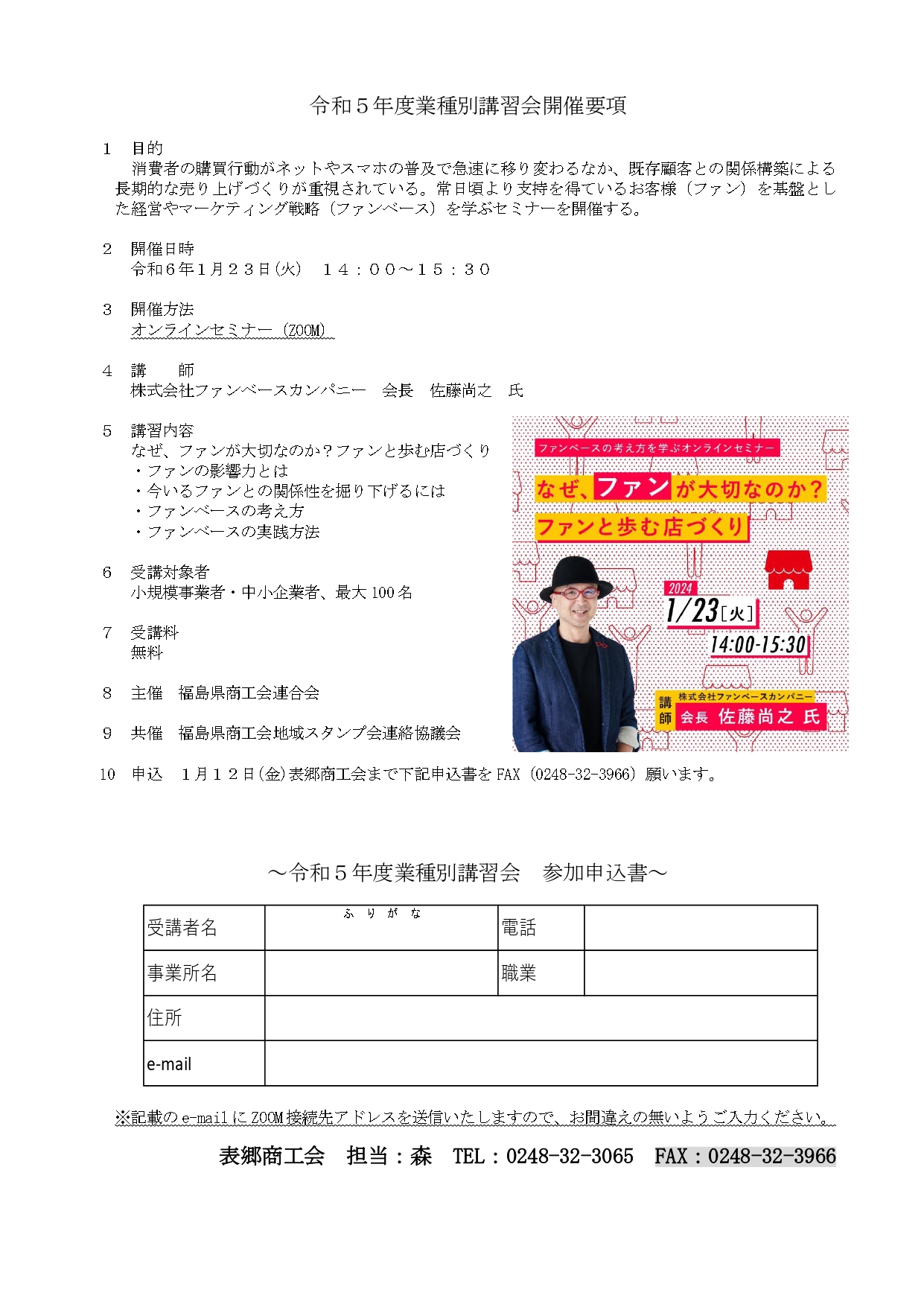 令和５年度業種別講習会開催要項

1　目的
消費者の購買行動がネットやスマホの普及で急速に移り変わるなか、既存顧客との関係構築による長期的な売り上げづくりが重視されている。常日頃より支持を得ているお客様（ファン）を基盤とした経営やマーケティング戦略（ファンベース）を学ぶセミナーを開催する。

2　開催日時
令和６年１月２３日(火)　１４：００～１５：３０

3　開催方法
オンラインセミナー（ZOOM）

4　講　師
株式会社ファンベースカンパニー　会長　佐藤尚之　氏

5　講習内容
なぜ、ファンが大切なのか？ファンと歩む店づくり
・ファンの影響力とは
・今いるファンとの関係性を掘り下げるには
・ファンベースの考え方
・ファンベースの実践方法

6　受講対象者
小規模事業者・中小企業者、最大100名

7　受講料
無料

8　主催　福島県商工会連合会

9　共催　福島県商工会地域スタンプ会連絡協議会

ファンベースの考え方を学ぶオンラインセミナー
なぜ、ファンが大切なのか？
ファンと歩む店づくり
2024
1/23［火］
14:00-15:30
講師　株式会社ファンベースカンパニー
会長 佐藤尚之 氏

10　申込　１月１２日(金)表郷商工会まで下記申込書をFAX（0248-32-3966）願います。

～令和５年度業種別講習会　参加申込書～

| 受講者名 | ふりがな | 電話 | |
|---|---|---|---|
| 事業所名 | | 職業 | |
| 住所 | | | |
| e-mail | | | |

※記載のe-mailにZOOM接続先アドレスを送信いたしますので、お間違えの無いようご入力ください。

表郷商工会　担当：森　TEL：0248-32-3065　FAX：0248-32-3966